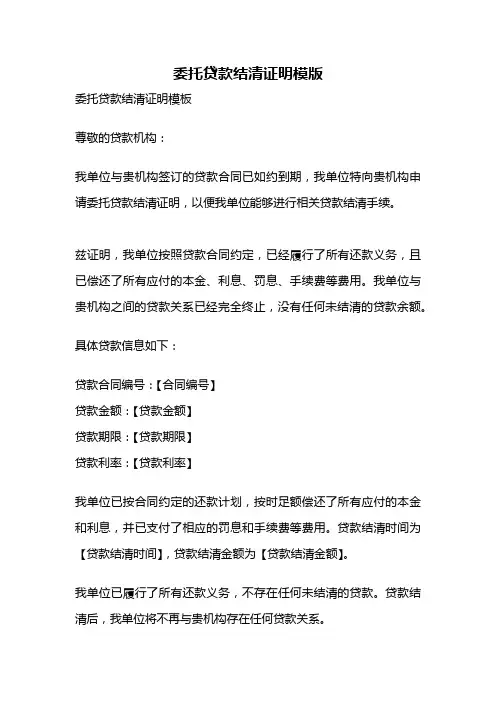 委托贷款结清证明模版

委托贷款结清证明模板

尊敬的贷款机构：

我单位与贵机构签订的贷款合同已如约到期，我单位特向贵机构申请委托贷款结清证明，以便我单位能够进行相关贷款结清手续。

兹证明，我单位按照贷款合同约定，已经履行了所有还款义务，且已偿还了所有应付的本金、利息、罚息、手续费等费用。我单位与贵机构之间的贷款关系已经完全终止，没有任何未结清的贷款余额。

具体贷款信息如下：

贷款合同编号：【合同编号】

贷款金额：【贷款金额】

贷款期限：【贷款期限】

贷款利率：【贷款利率】

我单位已按合同约定的还款计划，按时足额偿还了所有应付的本金和利息，并已支付了相应的罚息和手续费等费用。贷款结清时间为【贷款结清时间】，贷款结清金额为【贷款结清金额】。

我单位已履行了所有还款义务，不存在任何未结清的贷款。贷款结清后，我单位将不再与贵机构存在任何贷款关系。